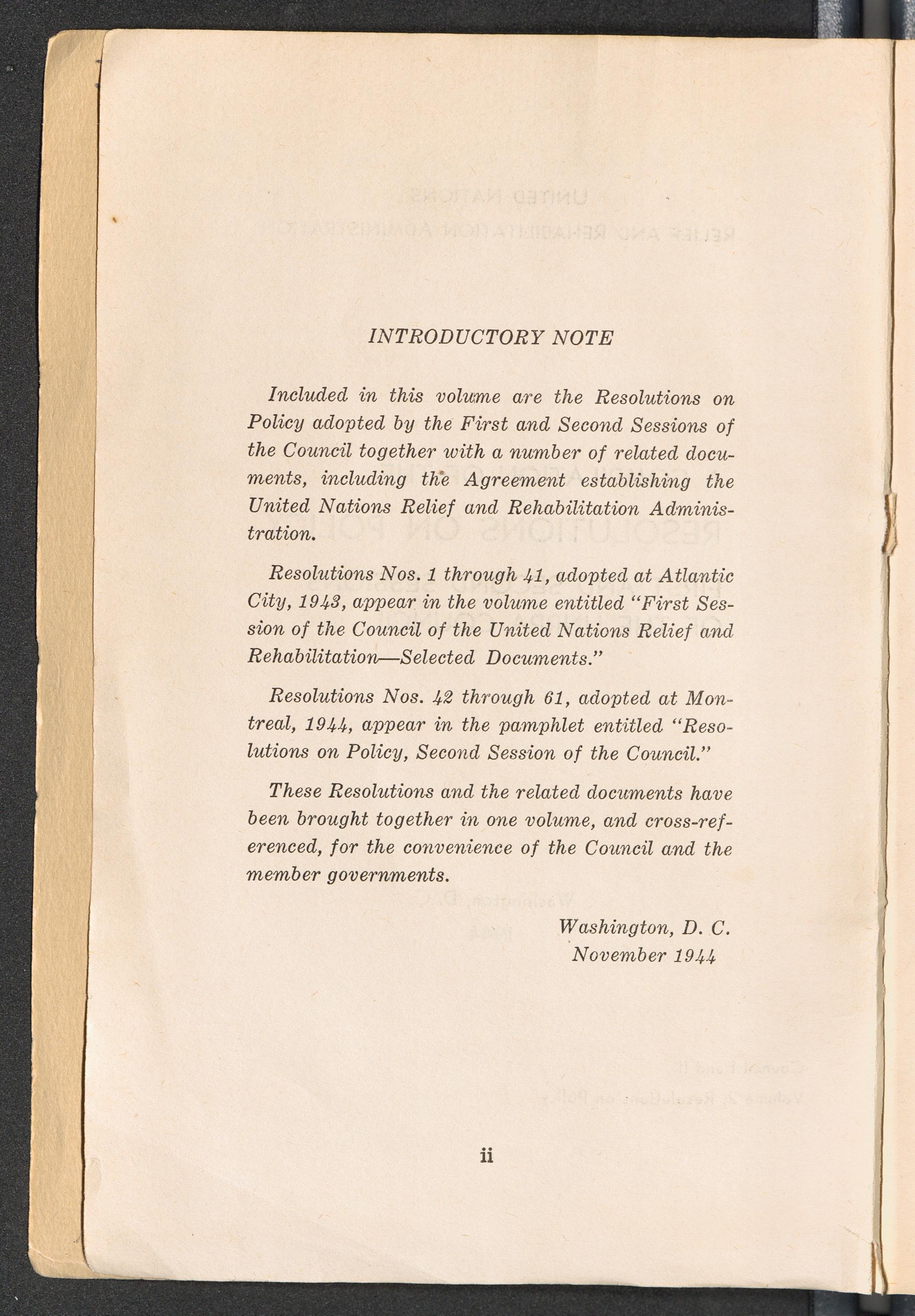 INTRODUCTORY NOTE

Included in this volume are the Resolutions on Policy adopted by the First and Second Sessions of the Council together with a number of related documents, including the Agreement establishing the United Nations Relief and Rehabilitation Administration.

Resolutions Nos. 1 through 41, adopted at Atlantic City, 1943, appear in the volume entitled "First Session of the Council of the United Nations Relief and Rehabilitation—Selected Documents."

Resolutions Nos. 42 through 61, adopted at Montreal, 1944, appear in the pamphlet entitled "Resolutions on Policy, Second Session of the Council."

These Resolutions and the related documents have been brought together in one volume, and cross-referenced, for the convenience of the Council and the member governments.

Washington, D. C.
November 1944

ii